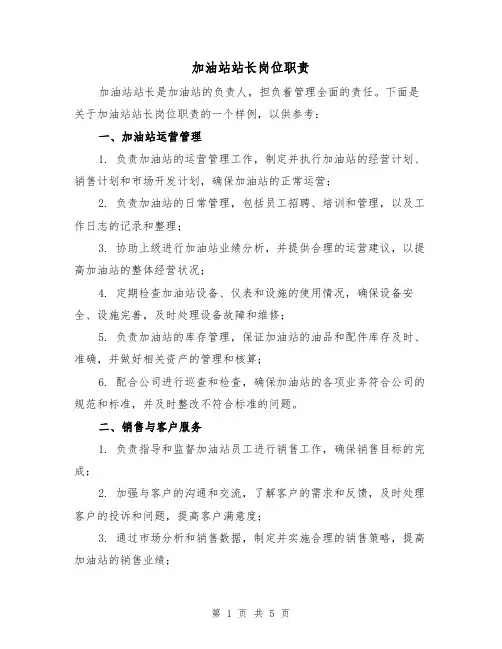 加油站站长岗位职责

加油站站长是加油站的负责人，担负着管理全面的责任。下面是关于加油站站长岗位职责的一个样例，以供参考：

一、加油站运营管理

1. 负责加油站的运营管理工作，制定并执行加油站的经营计划、销售计划和市场开发计划，确保加油站的正常运营；

2. 负责加油站的日常管理，包括员工招聘、培训和管理，以及工作日志的记录和整理；

3. 协助上级进行加油站业绩分析，并提供合理的运营建议，以提高加油站的整体经营状况；

4. 定期检查加油站设备、仪表和设施的使用情况，确保设备安全、设施完善，及时处理设备故障和维修；

5. 负责加油站的库存管理，保证加油站的油品和配件库存及时、准确，并做好相关资产的管理和核算；

6. 配合公司进行巡查和检查，确保加油站的各项业务符合公司的规范和标准，并及时整改不符合标准的问题。

二、销售与客户服务

1. 负责指导和监督加油站员工进行销售工作，确保销售目标的完成；

2. 加强与客户的沟通和交流，了解客户的需求和反馈，及时处理客户的投诉和问题，提高客户满意度；

3. 通过市场分析和销售数据，制定并实施合理的销售策略，提高加油站的销售业绩；

第 1 页 共 5 页